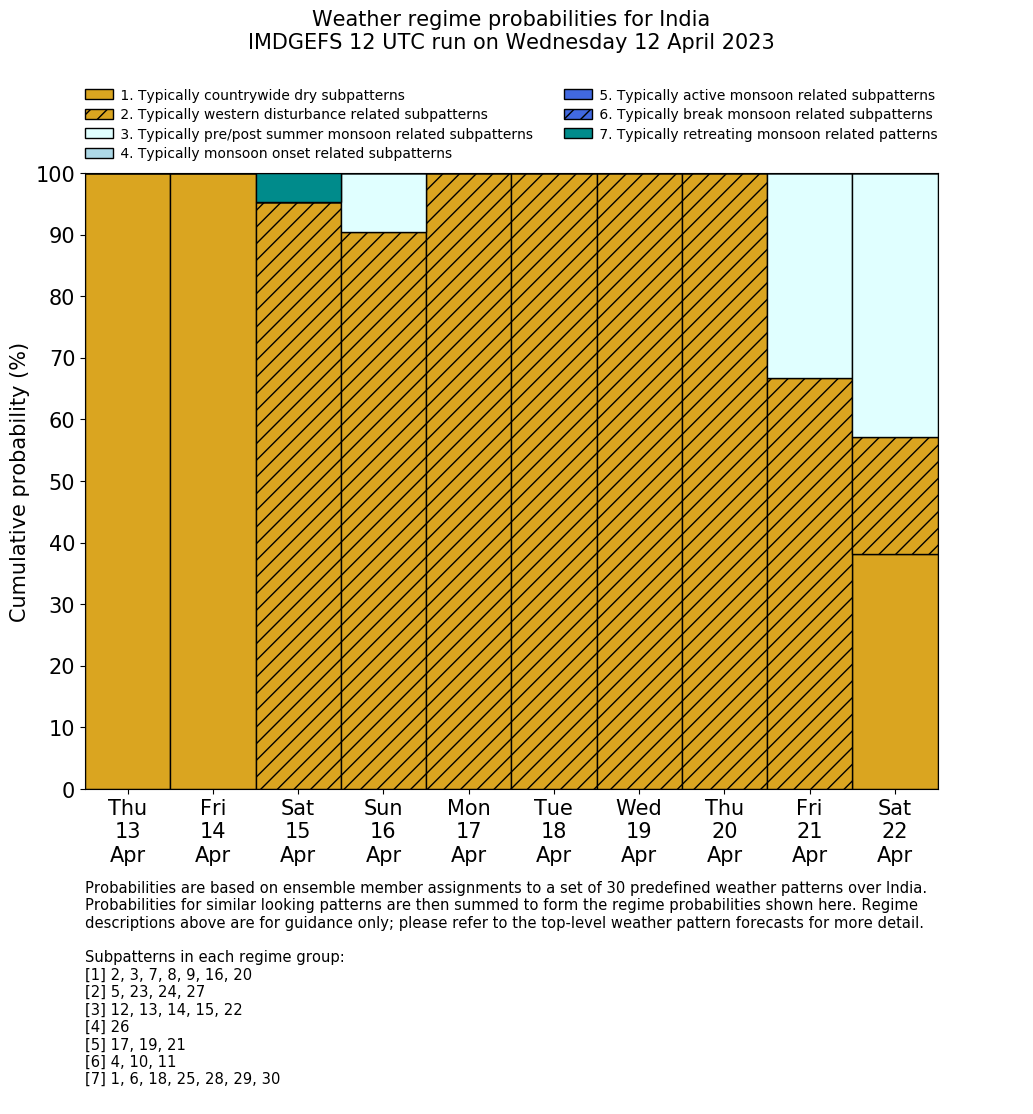 Weather regime probabilities for India
IMDGEFS 12 UTC run on Wednesday 12 April 2023

1. Typically countrywide dry subpatterns
2. Typically western disturbance related subpatterns
3. Typically pre/post summer monsoon related subpatterns
4. Typically monsoon onset related subpatterns
5. Typically active monsoon related subpatterns
6. Typically break monsoon related subpatterns
7. Typically retreating monsoon related patterns

Cumulative probability (%)

100
90
80
70
60
50
40
30
20
10
0

Thu 13 Apr
Fri 14 Apr
Sat 15 Apr
Sun 16 Apr
Mon 17 Apr
Tue 18 Apr
Wed 19 Apr
Thu 20 Apr
Fri 21 Apr
Sat 22 Apr

Probabilities are based on ensemble member assignments to a set of 30 predefined weather patterns over India. Probabilities for similar looking patterns are then summed to form the regime probabilities shown here. Regime descriptions above are for guidance only; please refer to the top-level weather pattern forecasts for more detail.

Subpatterns in each regime group:
[1] 2, 3, 7, 8, 9, 16, 20
[2] 5, 23, 24, 27
[3] 12, 13, 14, 15, 22
[4] 26
[5] 17, 19, 21
[6] 4, 10, 11
[7] 1, 6, 18, 25, 28, 29, 30